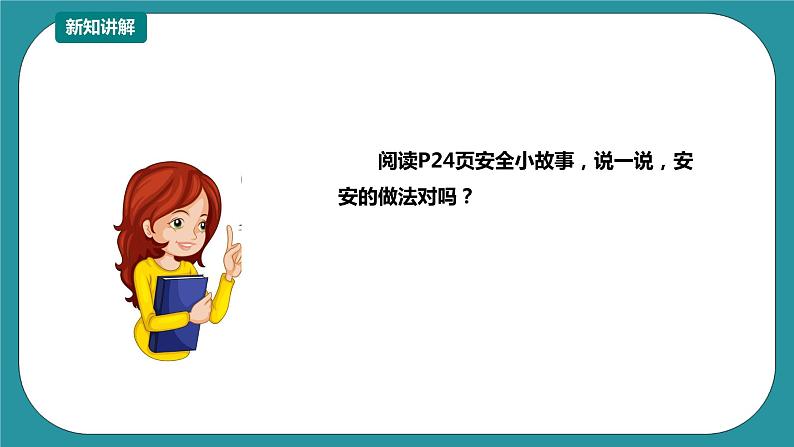 新知讲解

阅读P24页安全小故事，说一说，安安的做法对吗？